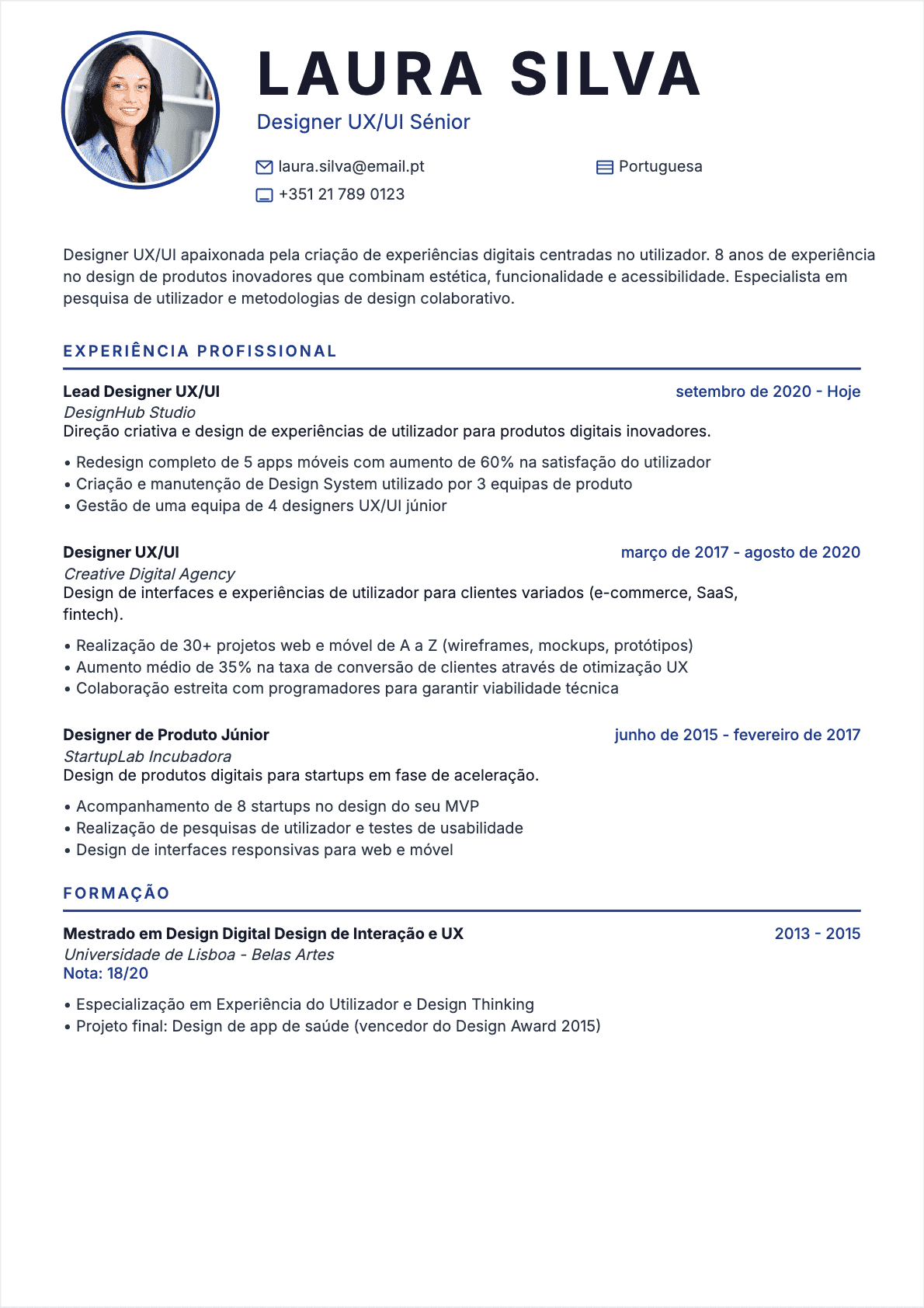 LAURA SILVA
Designer UX/UI Sénior

laura.silva@email.pt
Portuguesa
+351 21 789 0123

Designer UX/UI apaixonada pela criação de experiências digitais centradas no utilizador. 8 anos de experiência no design de produtos inovadores que combinam estética, funcionalidade e acessibilidade. Especialista em pesquisa de utilizador e metodologias de design colaborativo.

EXPERIÊNCIA PROFISSIONAL

Lead Designer UX/UI
setembro de 2020 - Hoje
DesignHub Studio
Direção criativa e design de experiências de utilizador para produtos digitais inovadores.
• Redesign completo de 5 apps móveis com aumento de 60% na satisfação do utilizador
• Criação e manutenção de Design System utilizado por 3 equipas de produto
• Gestão de uma equipa de 4 designers UX/UI júnior

Designer UX/UI
março de 2017 - agosto de 2020
Creative Digital Agency
Design de interfaces e experiências de utilizador para clientes variados (e-commerce, SaaS, fintech).
• Realização de 30+ projetos web e móvel de A a Z (wireframes, mockups, protótipos)
• Aumento médio de 35% na taxa de conversão de clientes através de otimização UX
• Colaboração estreita com programadores para garantir viabilidade técnica

Designer de Produto Júnior
junho de 2015 - fevereiro de 2017
StartupLab Incubadora
Design de produtos digitais para startups em fase de aceleração.
• Acompanhamento de 8 startups no design do seu MVP
• Realização de pesquisas de utilizador e testes de usabilidade
• Design de interfaces responsivas para web e móvel

FORMAÇÃO

Mestrado em Design Digital Design de Interação e UX
2013 - 2015
Universidade de Lisboa - Belas Artes
Nota: 18/20
• Especialização em Experiência do Utilizador e Design Thinking
• Projeto final: Design de app de saúde (vencedor do Design Award 2015)